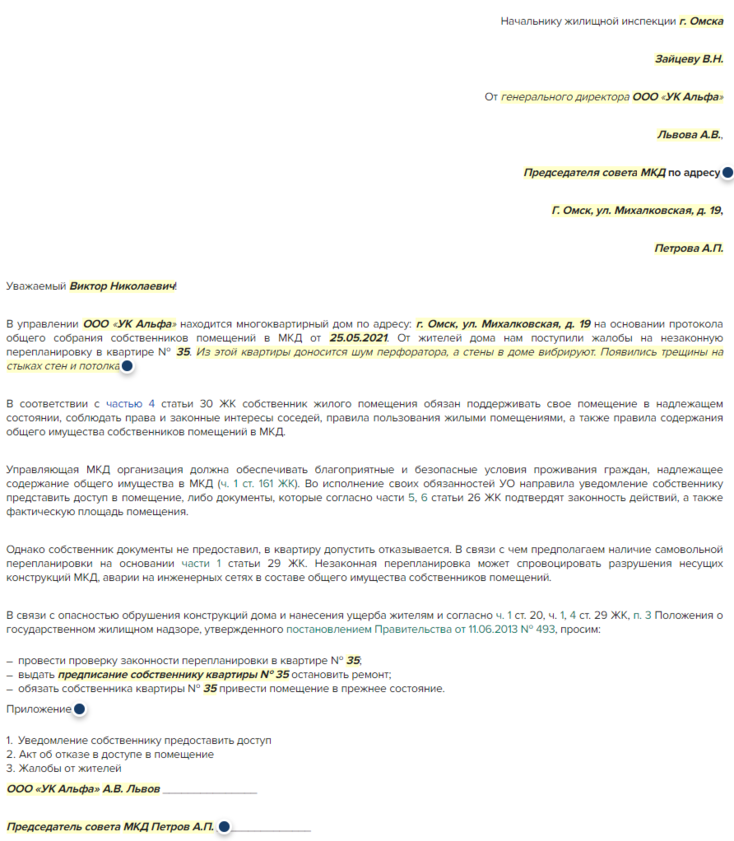 Начальнику жилищной инспекции г. Омска

Зайцеву В.Н.

От генерального директора ООО «УК Альфа»

Львова А.В.,

Председателя совета МКД по адресу

Г. Омск, ул. Михалковская, д. 19,

Петрова А.П.

Уважаемый Виктор Николаевич!

В управлении ООО «УК Альфа» находится многоквартирный дом по адресу: г. Омск, ул. Михалковская, д. 19 на основании протокола общего собрания собственников помещений в МКД от 25.05.2021. От жителей дома нам поступили жалобы на незаконную перепланировку в квартире № 35. Из этой квартиры доносится шум перфоратора, а стены в доме вибрируют. Появились трещины на стыках стен и потолка.

В соответствии с частью 4 статьи 30 ЖК собственник жилого помещения обязан поддерживать свое помещение в надлежащем состоянии, соблюдать права и законные интересы соседей, правила пользования жилыми помещениями, а также правила содержания общего имущества собственников помещений в МКД.

Управляющая МКД организация должна обеспечивать благоприятные и безопасные условия проживания граждан, надлежащее содержание общего имущества в МКД (ч. 1 ст. 161 ЖК). Во исполнение своих обязанностей УО направила уведомление собственнику представить доступ в помещение, либо документы, которые согласно части 5, 6 статьи 26 ЖК подтвердят законность действий, а также фактическую площадь помещения.

Однако собственник документы не предоставил, в квартиру допустить отказывается. В связи с чем предполагаем наличие самовольной перепланировки на основании части 1 статьи 29 ЖК. Незаконная перепланировка может спровоцировать разрушения несущих конструкций МКД, аварии на инженерных сетях в составе общего имущества собственников помещений.

В связи с опасностью обрушения конструкций дома и нанесения ущерба жителям и согласно ч. 1 ст. 20, ч. 1, 4 ст. 29 ЖК, п. 3 Положения о государственном жилищном надзоре, утвержденного постановлением Правительства от 11.06.2013 № 493, просим:

– провести проверку законности перепланировки в квартире № 35;
– выдать предписание собственнику квартиры № 35 остановить ремонт;
– обязать собственника квартиры № 35 привести помещение в прежнее состояние.

Приложение

1. Уведомление собственнику предоставить доступ
2. Акт об отказе в доступе в помещение
3. Жалобы от жителей

ООО «УК Альфа» А.В. Львов ________________

Председатель совета МКД Петров А.П. ________________